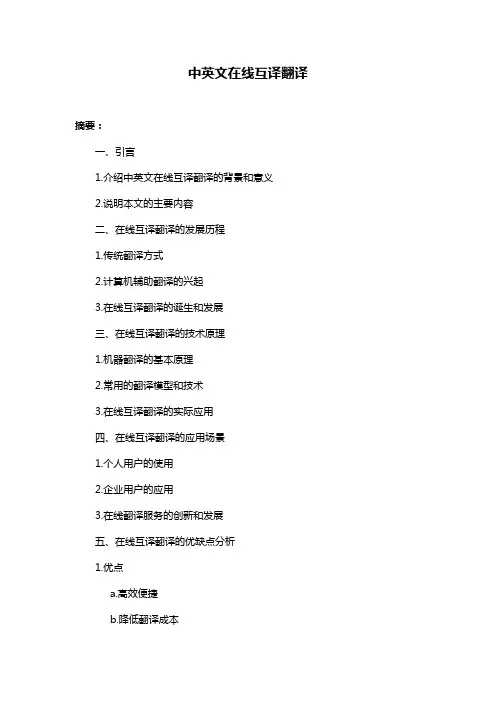 中英文在线互译翻译

摘要：

一、引言

1.介绍中英文在线互译翻译的背景和意义

2.说明本文的主要内容

二、在线互译翻译的发展历程

1.传统翻译方式

2.计算机辅助翻译的兴起

3.在线互译翻译的诞生和发展

三、在线互译翻译的技术原理

1.机器翻译的基本原理

2.常用的翻译模型和技术

3.在线互译翻译的实际应用

四、在线互译翻译的应用场景

1.个人用户的使用

2.企业用户的应用

3.在线翻译服务的创新和发展

五、在线互译翻译的优缺点分析

1.优点

a.高效便捷

b.降低翻译成本